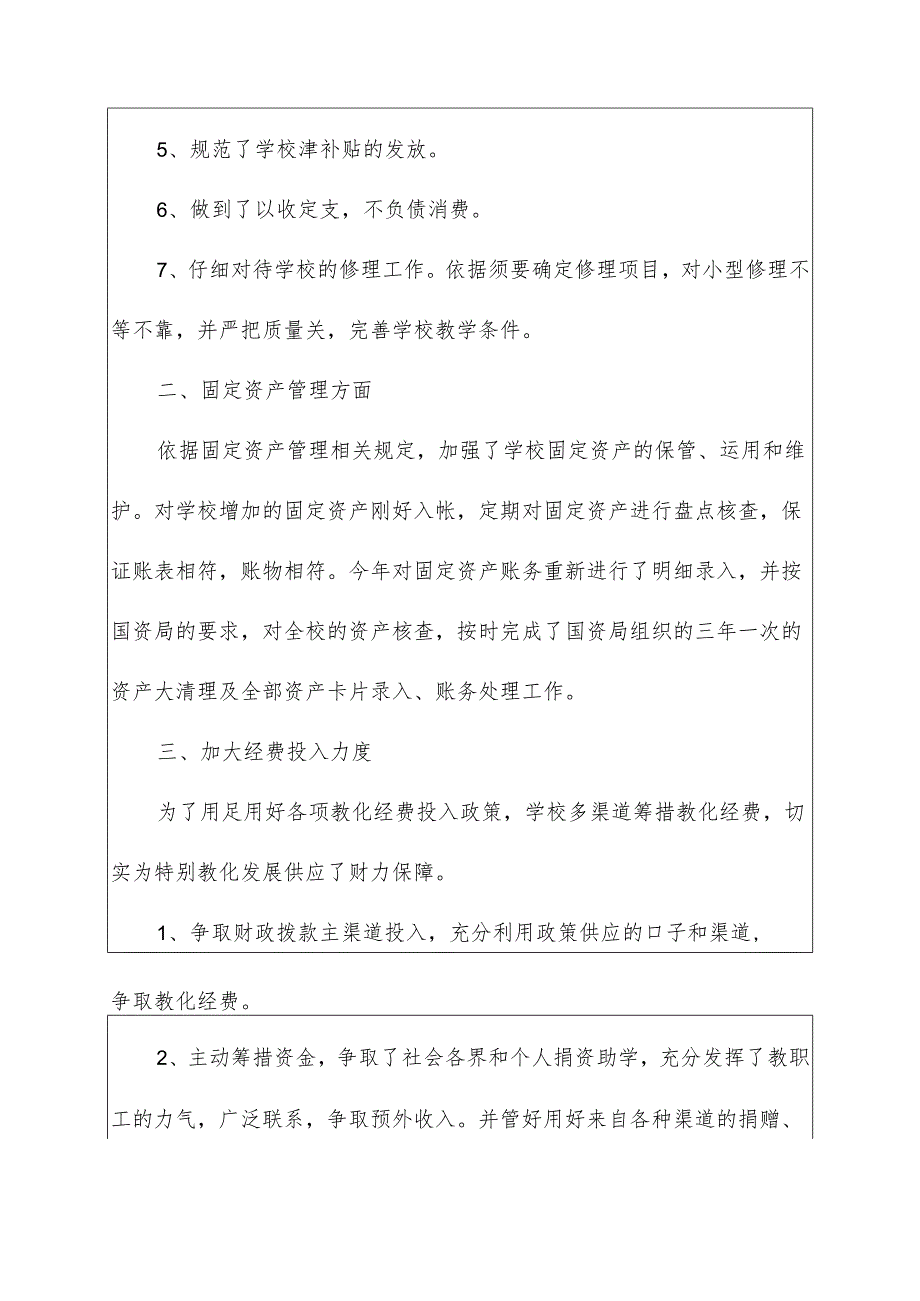 5、规范了学校津补贴的发放。

6、做到了以收定支，不负债消费。

7、仔细对待学校的修理工作。依据须要确定修理项目，对小型修理不等不靠，并严把质量关，完善学校教学条件。

二、固定资产管理方面

依据固定资产管理相关规定，加强了学校固定资产的保管、运用和维护。对学校增加的固定资产刚好入帐，定期对固定资产进行盘点核查，保证账表相符，账物相符。今年对固定资产账务重新进行了明细录入，并按国资局的要求，对全校的资产核查，按时完成了国资局组织的三年一次的资产大清理及全部资产卡片录入、账务处理工作。

三、加大经费投入力度

为了用足用好各项教化经费投入政策，学校多渠道筹措教化经费，切实为特别教化发展供应了财力保障。

1、争取财政拨款主渠道投入，充分利用政策供应的口子和渠道，争取教化经费。

2、主动筹措资金，争取了社会各界和个人捐资助学，充分发挥了教职工的力气，广泛联系，争取预外收入。并管好用好来自各种渠道的捐赠、